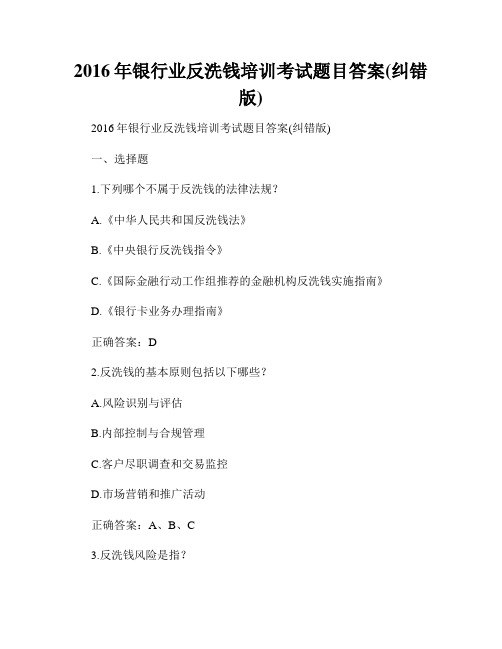 2016 年银行业反洗钱培训考试题目答案(纠错版)

2016 年银行业反洗钱培训考试题目答案(纠错版)

一、选择题

1.下列哪个不属于反洗钱的法律法规?

A.《中华人民共和国反洗钱法》

B.《中央银行反洗钱指令》

C.《国际金融行动工作组推荐的金融机构反洗钱实施指南》

D.《银行卡业务办理指南》

正确答案:D

2.反洗钱的基本原则包括以下哪些?

A.风险识别与评估

B.内部控制与合规管理

C.客户尽职调查和交易监控

D.市场营销和推广活动

正确答案:A、B、C

3.反洗钱风险是指?